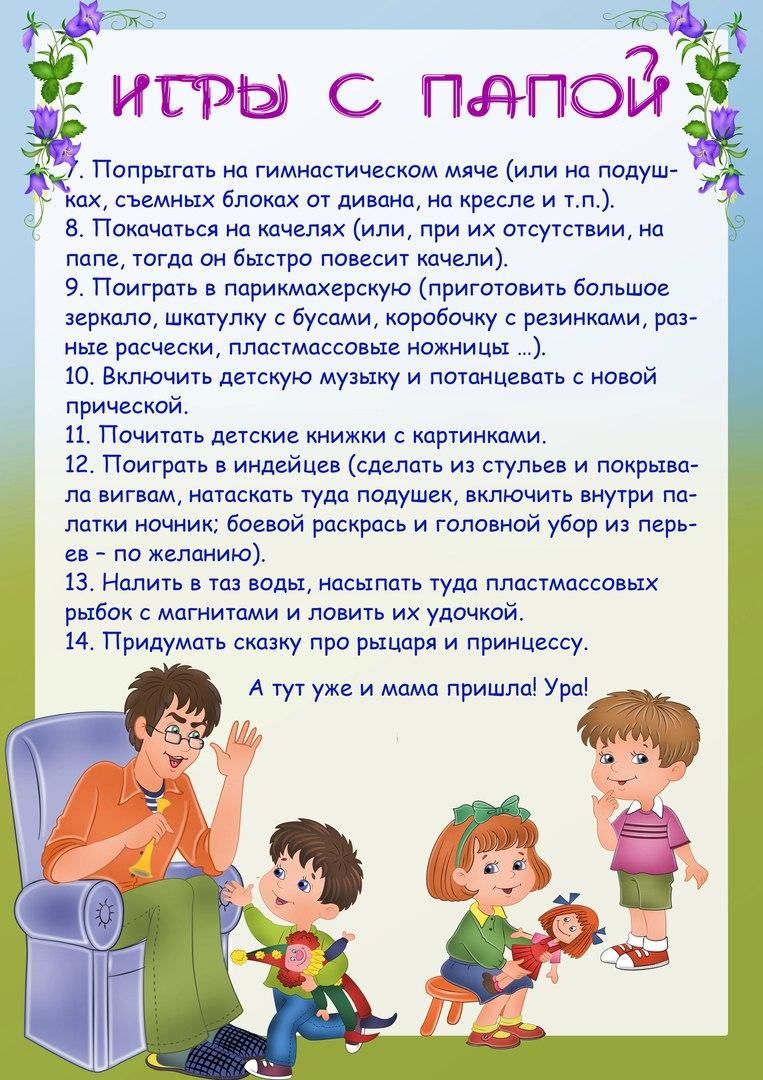 ИГРЫ С ПАПОЙ

7. Попрыгать на гимнастическом мяче (или на подушках, съемных блоках от дивана, на кресле и т.п.).
8. Покачаться на качелях (или, при их отсутствии, на папе, тогда он быстро повесит качели).
9. Поиграть в парикмахерскую (приготовить большое зеркало, шкатулку с бусами, коробочку с резинками, разные расчески, пластмассовые ножницы …).
10. Включить детскую музыку и потанцевать с новой прической.
11. Почитать детские книжки с картинками.
12. Поиграть в индейцев (сделать из стульев и покрывала вигвам, натаскать туда подушек, включить внутри палатки ночник; боевой раскрась и головной убор из перьев – по желанию).
13. Налить в таз воды, насыпать туда пластмассовых рыбок с магнитами и ловить их удочкой.
14. Придумать сказку про рыцаря и принцессу.

А тут уже и мама пришла! Ура!